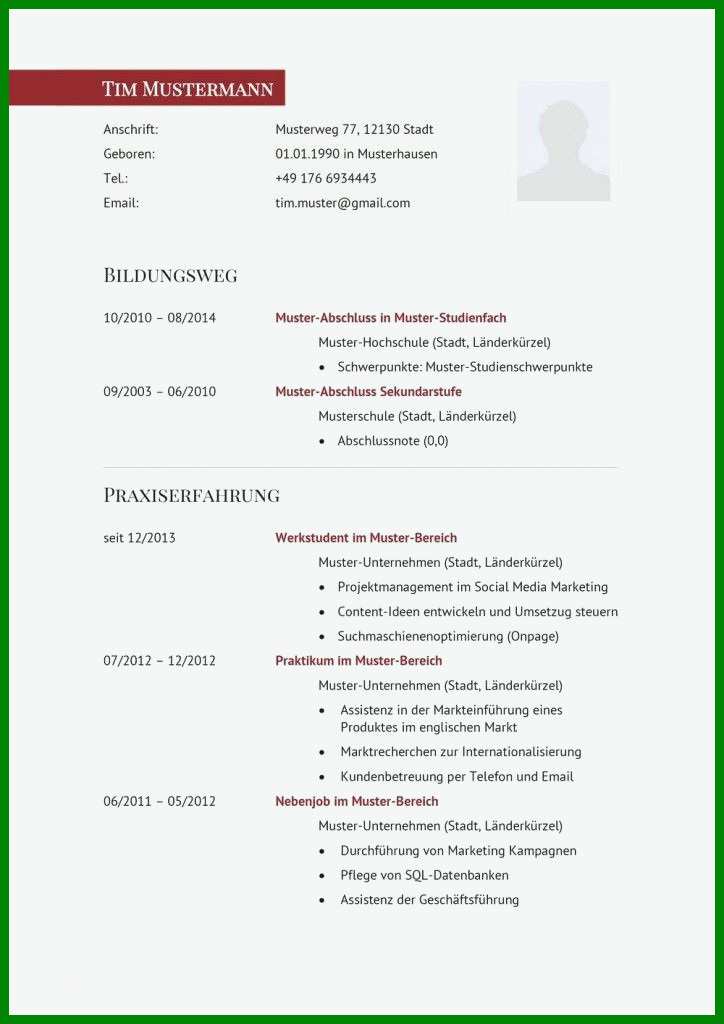 TIM MUSTERMANN

Anschrift: Musterweg 77, 12130 Stadt
Geboren: 01.01.1990 in Musterhausen
Tel.: +49 176 6934443
Email: tim.muster@gmail.com

BILDUNGSWEG

10/2010 – 08/2014 Muster-Abschluss in Muster-Studienfach
Muster-Hochschule (Stadt, Länderkürzel)
• Schwerpunkte: Muster-Studienschwerpunkte

09/2003 – 06/2010 Muster-Abschluss Sekundarstufe
Musterschule (Stadt, Länderkürzel)
• Abschlussnote (0,0)

PRAXISERFAHRUNG

seit 12/2013 Werkstudent im Muster-Bereich
Muster-Unternehmen (Stadt, Länderkürzel)
• Projektmanagement im Social Media Marketing
• Content-Ideen entwickeln und Umsetzug steuern
• Suchmaschienenoptimierung (Onpage)

07/2012 – 12/2012 Praktikum im Muster-Bereich
Muster-Unternehmen (Stadt, Länderkürzel)
• Assistenz in der Markteinführung eines Produktes im englischen Markt
• Marktrecherchen zur Internationalisierung
• Kundenbetreuung per Telefon und Email

06/2011 – 05/2012 Nebenjob im Muster-Bereich
Muster-Unternehmen (Stadt, Länderkürzel)
• Durchführung von Marketing Kampagnen
• Pflege von SQL-Datenbanken
• Assistenz der Geschäftsführung